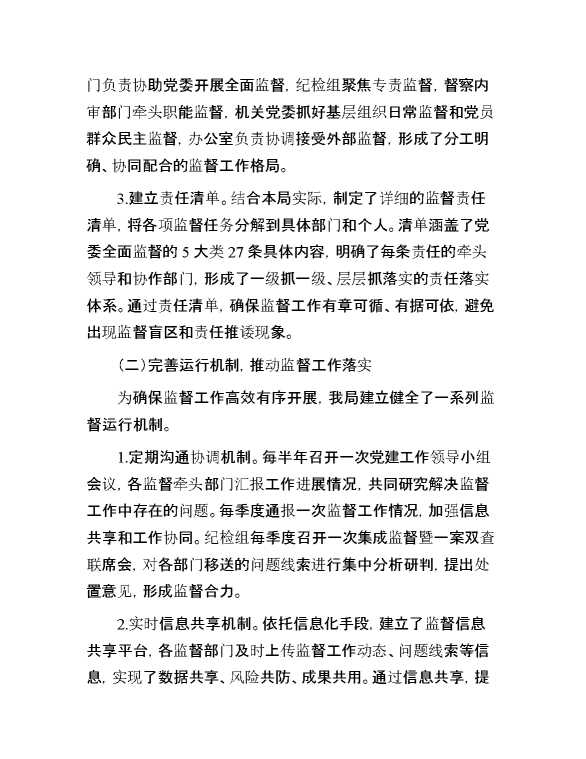 门负责协助党委开展全面监督，纪检组聚焦专责监督，督察内审部门牵头职能监督，机关党委抓好基层组织日常监督和党员群众民主监督，办公室负责协调接受外部监督，形成了分工明确、协同配合的监督工作格局。

3.建立责任清单。结合本局实际，制定了详细的监督责任清单，将各项监督任务分解到具体部门和个人。清单涵盖了党委全面监督的 5 大类 27 条具体内容，明确了每条责任的牵头领导和协作部门，形成了一级抓一级、层层抓落实的责任落实体系。通过责任清单，确保监督工作有章可循、有据可依，避免出现监督盲区和责任推诿现象。

（二）完善运行机制，推动监督工作落实

为确保监督工作高效有序开展，我局建立健全了一系列监督运行机制。

1.定期沟通协调机制。每半年召开一次党建工作领导小组会议，各监督牵头部门汇报工作进展情况，共同研究解决监督工作中存在的问题。每季度通报一次监督工作情况，加强信息共享和工作协同。纪检组每季度召开一次集成监督暨一案双查联席会，对各部门移送的问题线索进行集中分析研判，提出处置意见，形成监督合力。

2.实时信息共享机制。依托信息化手段，建立了监督信息共享平台，各监督部门及时上传监督工作动态、问题线索等信息，实现了数据共享、风险共防、成果共用。通过信息共享，提